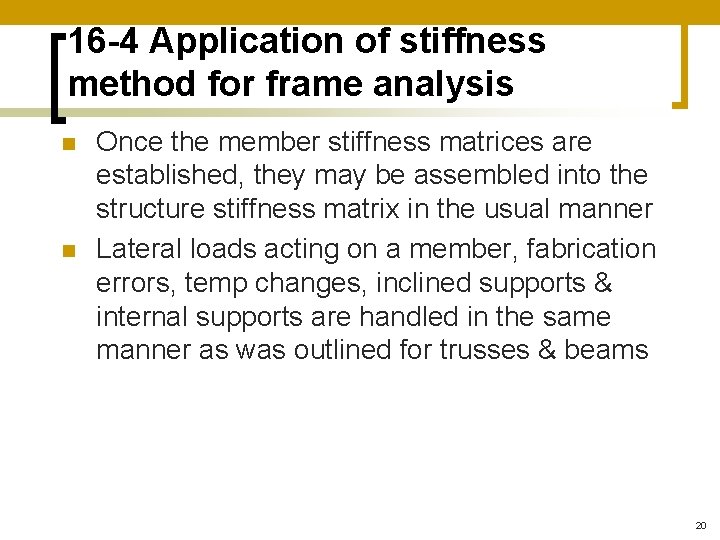 16-4 Application of stiffness method for frame analysis

• Once the member stiffness matrices are established, they may be assembled into the structure stiffness matrix in the usual manner
• Lateral loads acting on a member, fabrication errors, temp changes, inclined supports & internal supports are handled in the same manner as was outlined for trusses & beams

20